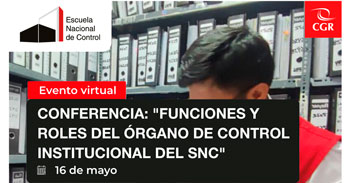 Escuela Nacional de Control

CGR

Evento virtual

CONFERENCIA: "FUNCIONES Y ROLES DEL ÓRGANO DE CONTROL INSTITUCIONAL DEL SNC"

16 de mayo